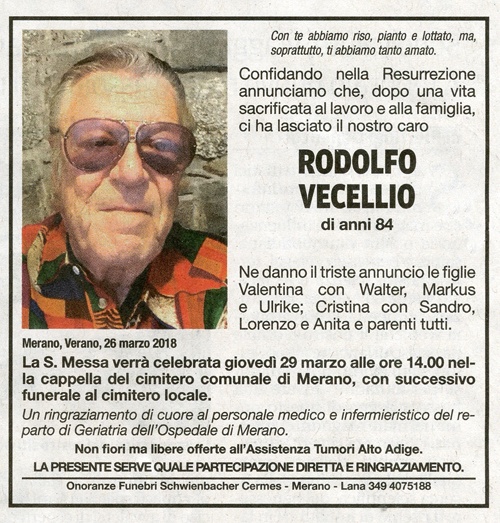 Con te abbiamo riso, pianto e lottato, ma, soprattutto, ti abbiamo tanto amato.

Confidando nella Resurrezione annunciamo che, dopo una vita sacrificata al lavoro e alla famiglia, ci ha lasciato il nostro caro

RODOLFO VECELLIO

di anni 84

Ne danno il triste annuncio le figlie Valentina con Walter, Markus e Ulrike; Cristina con Sandro, Lorenzo e Anita e parenti tutti.

Merano, Verano, 26 marzo 2018

La S. Messa verrà celebrata giovedì 29 marzo alle ore 14.00 nella cappella del cimitero comunale di Merano, con successivo funerale al cimitero locale.

Un ringraziamento di cuore al personale medico e infermieristico del reparto di Geriatria dell'Ospedale di Merano.

Non fiori ma libere offerte all'Assistenza Tumori Alto Adige.

LA PRESENTE SERVE QUALE PARTECIPAZIONE DIRETTA E RINGRAZIAMENTO.

Onoranze Funebri Schwienbacher Cermes - Merano - Lana 349 4075188